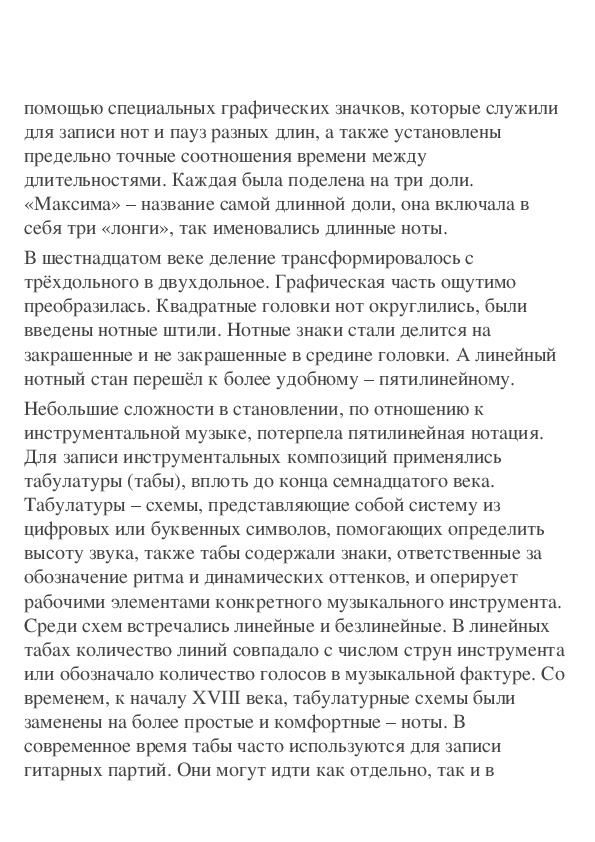 помощью специальных графических значков, которые служили для записи нот и пауз разных длин, а также установлены предельно точные соотношения времени между длительностями. Каждая была поделена на три доли. «Максима» – название самой длинной доли, она включала в себя три «лонги», так именовались длинные ноты.

В шестнадцатом веке деление трансформировалось с трёхдольного в двухдольное. Графическая часть ощутимо преобразилась. Квадратные головки нот округлились, были введены нотные штили. Нотные знаки стали делится на закрашенные и не закрашенные в средине головки. А линейный нотный стан перешёл к более удобному – пятилинейному.

Небольшие сложности в становлении, по отношению к инструментальной музыке, потерпела пятилинейная нотация. Для записи инструментальных композиций применялись табулатуры (табы), вплоть до конца семнадцатого века. Табулатуры – схемы, представляющие собой систему из цифровых или буквенных символов, помогающих определить высоту звука, также табы содержали знаки, ответственные за обозначение ритма и динамических оттенков, и оперирует рабочими элементами конкретного музыкального инструмента. Среди схем встречались линейные и безлинейные. В линейных табах количество линий совпадало с числом струн инструмента или обозначало количество голосов в музыкальной фактуре. Со временем, к началу XVIII века, табулатурные схемы были заменены на более простые и комфортные – ноты. В современное время табы часто используются для записи гитарных партий. Они могут идти как отдельно, так и в